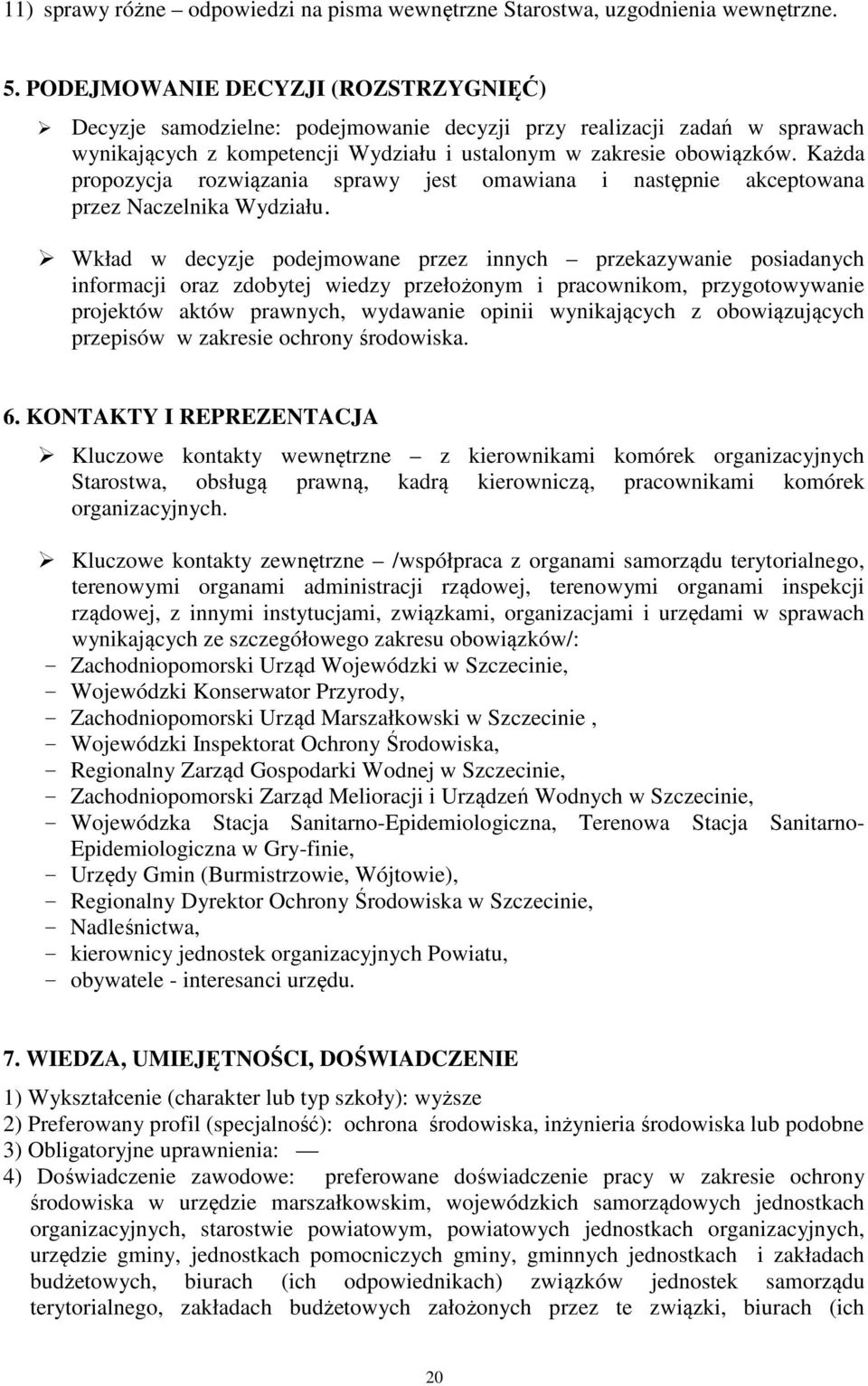 11) sprawy różne – odpowiedzi na pisma wewnętrzne Starostwa, uzgodnienia wewnętrzne.

5. PODEJMOWANIE DECYZJI (ROZSTRZYGNIĘĆ)

➢ Decyzje samodzielne: podejmowanie decyzji przy realizacji zadań w sprawach wynikających z kompetencji Wydziału i ustalonym w zakresie obowiązków. Każda propozycja rozwiązania sprawy jest omawiana i następnie akceptowana przez Naczelnika Wydziału.

➢ Wkład w decyzje podejmowane przez innych – przekazywanie posiadanych informacji oraz zdobytej wiedzy przełożonym i pracownikom, przygotowywanie projektów aktów prawnych, wydawanie opinii wynikających z obowiązujących przepisów w zakresie ochrony środowiska.

6. KONTAKTY I REPREZENTACJA

➢ Kluczowe kontakty wewnętrzne – z kierownikami komórek organizacyjnych Starostwa, obsługą prawną, kadrą kierowniczą, pracownikami komórek organizacyjnych.

➢ Kluczowe kontakty zewnętrzne – /współpraca z organami samorządu terytorialnego, terenowymi organami administracji rządowej, terenowymi organami inspekcji rządowej, z innymi instytucjami, związkami, organizacjami i urzędami w sprawach wynikających ze szczegółowego zakresu obowiązków/:
- Zachodniopomorski Urząd Wojewódzki w Szczecinie,
- Wojewódzki Konserwator Przyrody,
- Zachodniopomorski Urząd Marszałkowski w Szczecinie ,
- Wojewódzki Inspektorat Ochrony Środowiska,
- Regionalny Zarząd Gospodarki Wodnej w Szczecinie,
- Zachodniopomorski Zarząd Melioracji i Urządzeń Wodnych w Szczecinie,
- Wojewódzka Stacja Sanitarno-Epidemiologiczna, Terenowa Stacja Sanitarno-Epidemiologiczna w Gry-finie,
- Urzędy Gmin (Burmistrzowie, Wójtowie),
- Regionalny Dyrektor Ochrony Środowiska w Szczecinie,
- Nadleśnictwa,
- kierownicy jednostek organizacyjnych Powiatu,
- obywatele - interesanci urzędu.

7. WIEDZA, UMIEJĘTNOŚCI, DOŚWIADCZENIE

1) Wykształcenie (charakter lub typ szkoły): wyższe
2) Preferowany profil (specjalność): ochrona środowiska, inżynieria środowiska lub podobne
3) Obligatoryjne uprawnienia: —
4) Doświadczenie zawodowe: preferowane doświadczenie pracy w zakresie ochrony środowiska w urzędzie marszałkowskim, wojewódzkich samorządowych jednostkach organizacyjnych, starostwie powiatowym, powiatowych jednostkach organizacyjnych, urzędzie gminy, jednostkach pomocniczych gminy, gminnych jednostkach i zakładach budżetowych, biurach (ich odpowiednikach) związków jednostek samorządu terytorialnego, zakładach budżetowych założonych przez te związki, biurach (ich

20